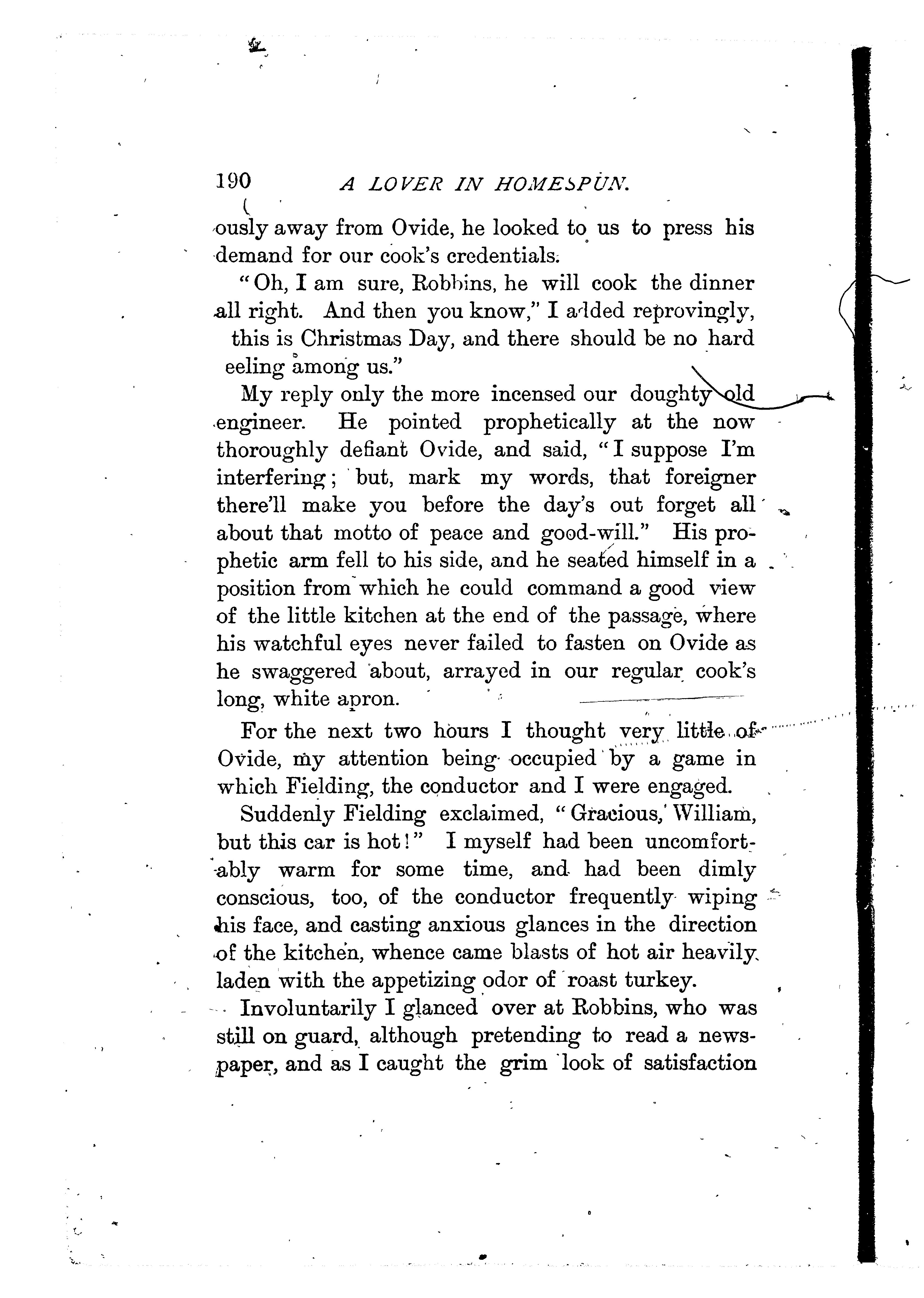 190 A LOVER IN HOMESPUN.

ously away from Ovide, he looked to us to press his demand for our cook's credentials.

"Oh, I am sure, Robbins, he will cook the dinner all right. And then you know," I added reprovingly, this is Christmas Day, and there should be no hard eeling among us."

My reply only the more incensed our doughty old engineer. He pointed prophetically at the now thoroughly defiant Ovide, and said, "I suppose I'm interfering; but, mark my words, that foreigner there'll make you before the day's out forget all about that motto of peace and good-will." His prophetic arm fell to his side, and he seated himself in a position from which he could command a good view of the little kitchen at the end of the passage, where his watchful eyes never failed to fasten on Ovide as he swaggered about, arrayed in our regular cook's long, white apron.

For the next two hours I thought very little of Ovide, my attention being occupied by a game in which Fielding, the conductor and I were engaged.

Suddenly Fielding exclaimed, "Gracious, William, but this car is hot!" I myself had been uncomfortably warm for some time, and had been dimly conscious, too, of the conductor frequently wiping his face, and casting anxious glances in the direction of the kitchen, whence came blasts of hot air heavily laden with the appetizing odor of roast turkey.

Involuntarily I glanced over at Robbins, who was still on guard, although pretending to read a newspaper, and as I caught the grim look of satisfaction